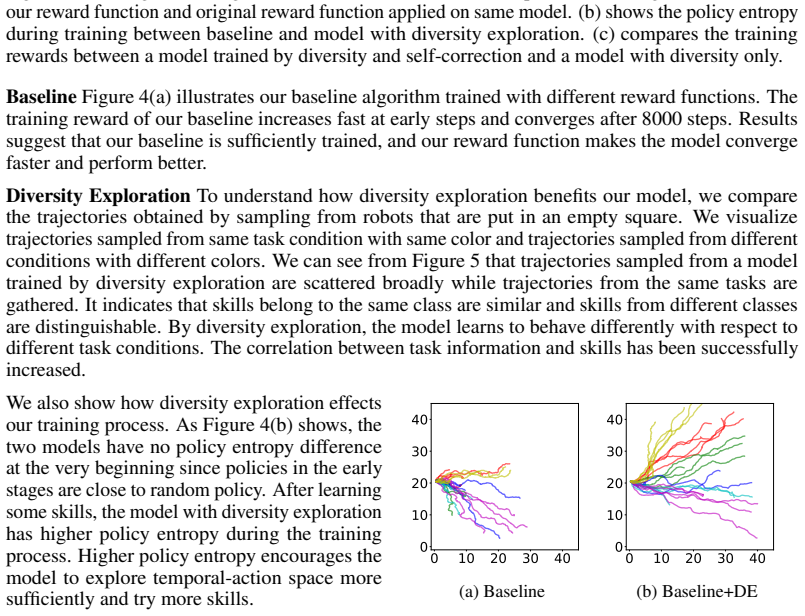 our reward function and original reward function applied on same model. (b) shows the policy entropy during training between baseline and model with diversity exploration. (c) compares the training rewards between a model trained by diversity and self-correction and a model with diversity only.

Baseline Figure 4(a) illustrates our baseline algorithm trained with different reward functions. The training reward of our baseline increases fast at early steps and converges after 8000 steps. Results suggest that our baseline is sufficiently trained, and our reward function makes the model converge faster and perform better.

Diversity Exploration To understand how diversity exploration benefits our model, we compare the trajectories obtained by sampling from robots that are put in an empty square. We visualize trajectories sampled from same task condition with same color and trajectories sampled from different conditions with different colors. We can see from Figure 5 that trajectories sampled from a model trained by diversity exploration are scattered broadly while trajectories from the same tasks are gathered. It indicates that skills belong to the same class are similar and skills from different classes are distinguishable. By diversity exploration, the model learns to behave differently with respect to different task conditions. The correlation between task information and skills has been successfully increased.

We also show how diversity exploration effects our training process. As Figure 4(b) shows, the two models have no policy entropy difference at the very beginning since policies in the early stages are close to random policy. After learning some skills, the model with diversity exploration has higher policy entropy during the training process. Higher policy entropy encourages the model to explore temporal-action space more sufficiently and try more skills.

40
30
20
10
0
0 10 20 30 40
(a) Baseline

40
30
20
10
0
0 10 20 30 40
(b) Baseline+DE